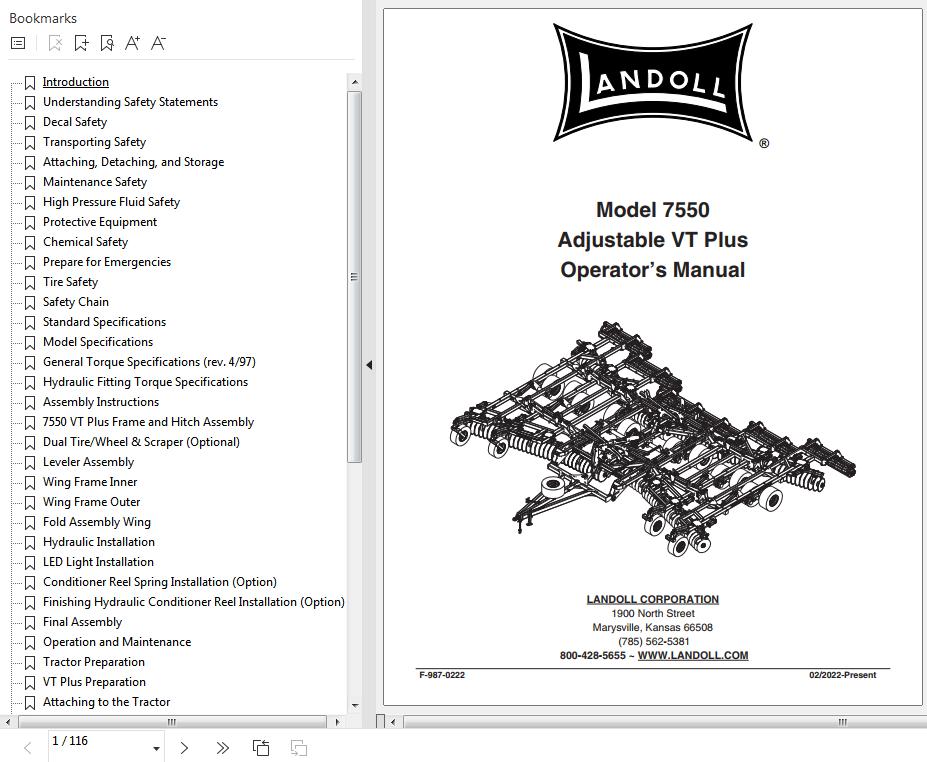 Bookmarks

Introduction
Understanding Safety Statements
Decal Safety
Transporting Safety
Attaching, Detaching, and Storage
Maintenance Safety
High Pressure Fluid Safety
Protective Equipment
Chemical Safety
Prepare for Emergencies
Tire Safety
Safety Chain
Standard Specifications
Model Specifications
General Torque Specifications (rev. 4/97)
Hydraulic Fitting Torque Specifications
Assembly Instructions
7550 VT Plus Frame and Hitch Assembly
Dual Tire/Wheel & Scraper (Optional)
Leveler Assembly
Wing Frame Inner
Wing Frame Outer
Fold Assembly Wing
Hydraulic Installation
LED Light Installation
Conditioner Reel Spring Installation (Option)
Finishing Hydraulic Conditioner Reel Installation (Option)
Final Assembly
Operation and Maintenance
Tractor Preparation
VT Plus Preparation
Attaching to the Tractor

1 / 116

LANDOLL ®

Model 7550
Adjustable VT Plus
Operator's Manual

LANDOLL CORPORATION
1900 North Street
Marysville, Kansas 66508
(785) 562-5381
800-428-5655 ~ WWW.LANDOLL.COM

F-987-0222

02/2022-Present